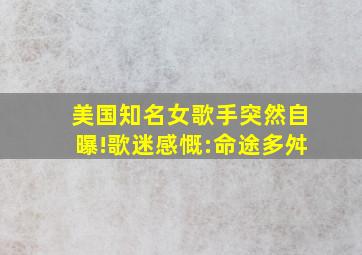 美国知名女歌手突然自曝!歌迷感慨:命途多舛